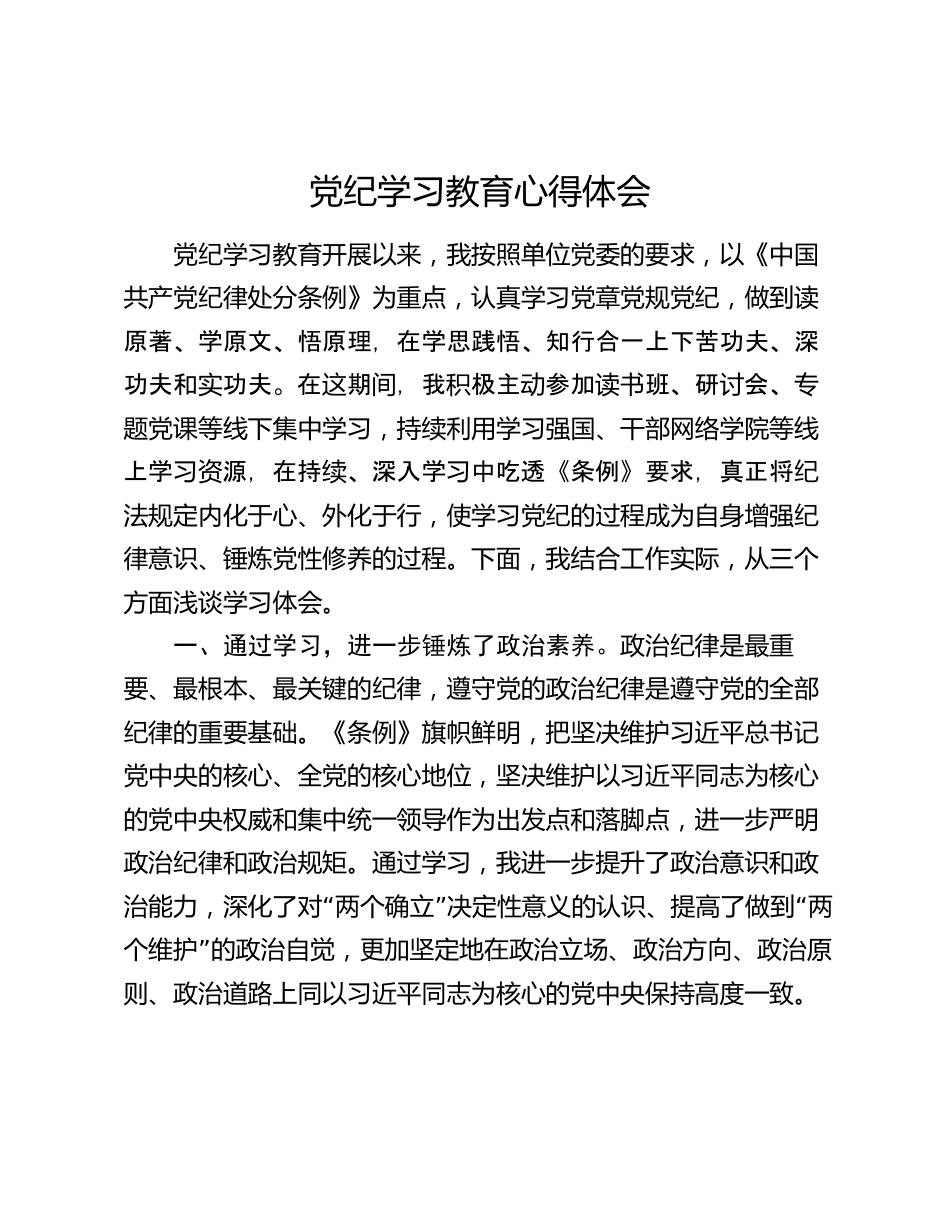 党纪学习教育心得体会

党纪学习教育开展以来，我按照单位党委的要求，以《中国共产党纪律处分条例》为重点，认真学习党章党规党纪，做到读原著、学原文、悟原理，在学思践悟、知行合一上下苦功夫、深功夫和实功夫。在这期间，我积极主动参加读书班、研讨会、专题党课等线下集中学习，持续利用学习强国、干部网络学院等线上学习资源，在持续、深入学习中吃透《条例》要求，真正将纪法规定内化于心、外化于行，使学习党纪的过程成为自身增强纪律意识、锤炼党性修养的过程。下面，我结合工作实际，从三个方面浅谈学习体会。

一、通过学习，进一步锤炼了政治素养。政治纪律是最重要、最根本、最关键的纪律，遵守党的政治纪律是遵守党的全部纪律的重要基础。《条例》旗帜鲜明，把坚决维护习近平总书记党中央的核心、全党的核心地位，坚决维护以习近平同志为核心的党中央权威和集中统一领导作为出发点和落脚点，进一步严明政治纪律和政治规矩。通过学习，我进一步提升了政治意识和政治能力，深化了对“两个确立”决定性意义的认识、提高了做到“两个维护”的政治自觉，更加坚定地在政治立场、政治方向、政治原则、政治道路上同以习近平同志为核心的党中央保持高度一致。